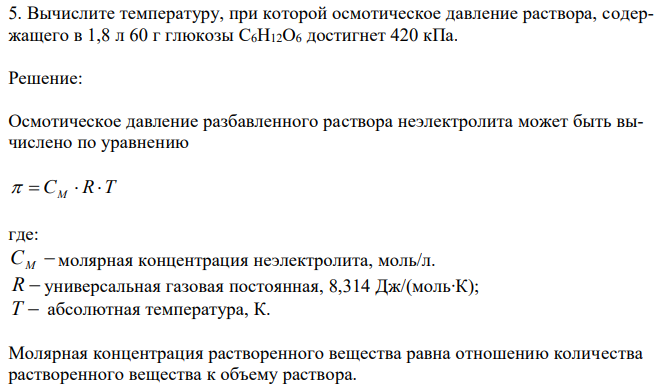 5. Вычислите температуру, при которой осмотическое давление раствора, содержащего в 1,8 л 60 г глюкозы $C_6H_{12}O_6$ достигнет 420 кПа.

Решение:

Осмотическое давление разбавленного раствора неэлектролита может быть вычислено по уравнению

$\pi = C_M \cdot R \cdot T$

где:
$C_M -$ молярная концентрация неэлектролита, моль/л.
$R -$ универсальная газовая постоянная, 8,314 Дж/(моль·К);
$T -$ абсолютная температура, К.

Молярная концентрация растворенного вещества равна отношению количества растворенного вещества к объему раствора.